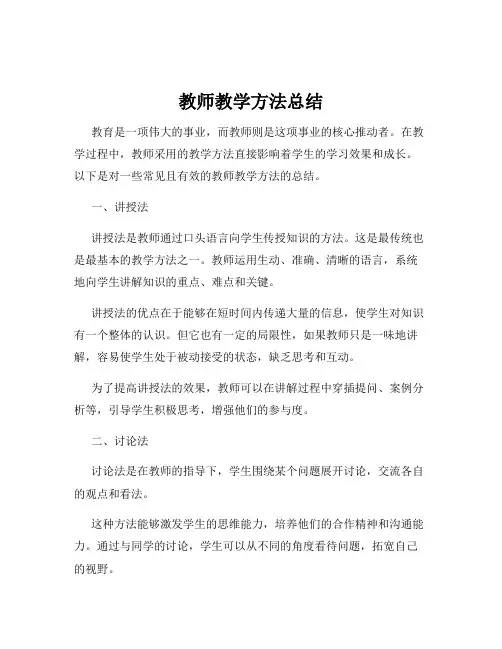 教师教学方法总结

教育是一项伟大的事业，而教师则是这项事业的核心推动者。在教学过程中，教师采用的教学方法直接影响着学生的学习效果和成长。以下是对一些常见且有效的教师教学方法的总结。

一、讲授法

讲授法是教师通过口头语言向学生传授知识的方法。这是最传统也是最基本的教学方法之一。教师运用生动、准确、清晰的语言，系统地向学生讲解知识的重点、难点和关键。

讲授法的优点在于能够在短时间内传递大量的信息，使学生对知识有一个整体的认识。但它也有一定的局限性，如果教师只是一味地讲解，容易使学生处于被动接受的状态，缺乏思考和互动。

为了提高讲授法的效果，教师可以在讲解过程中穿插提问、案例分析等，引导学生积极思考，增强他们的参与度。

二、讨论法

讨论法是在教师的指导下，学生围绕某个问题展开讨论，交流各自的观点和看法。

这种方法能够激发学生的思维能力，培养他们的合作精神和沟通能力。通过与同学的讨论，学生可以从不同的角度看待问题，拓宽自己的视野。